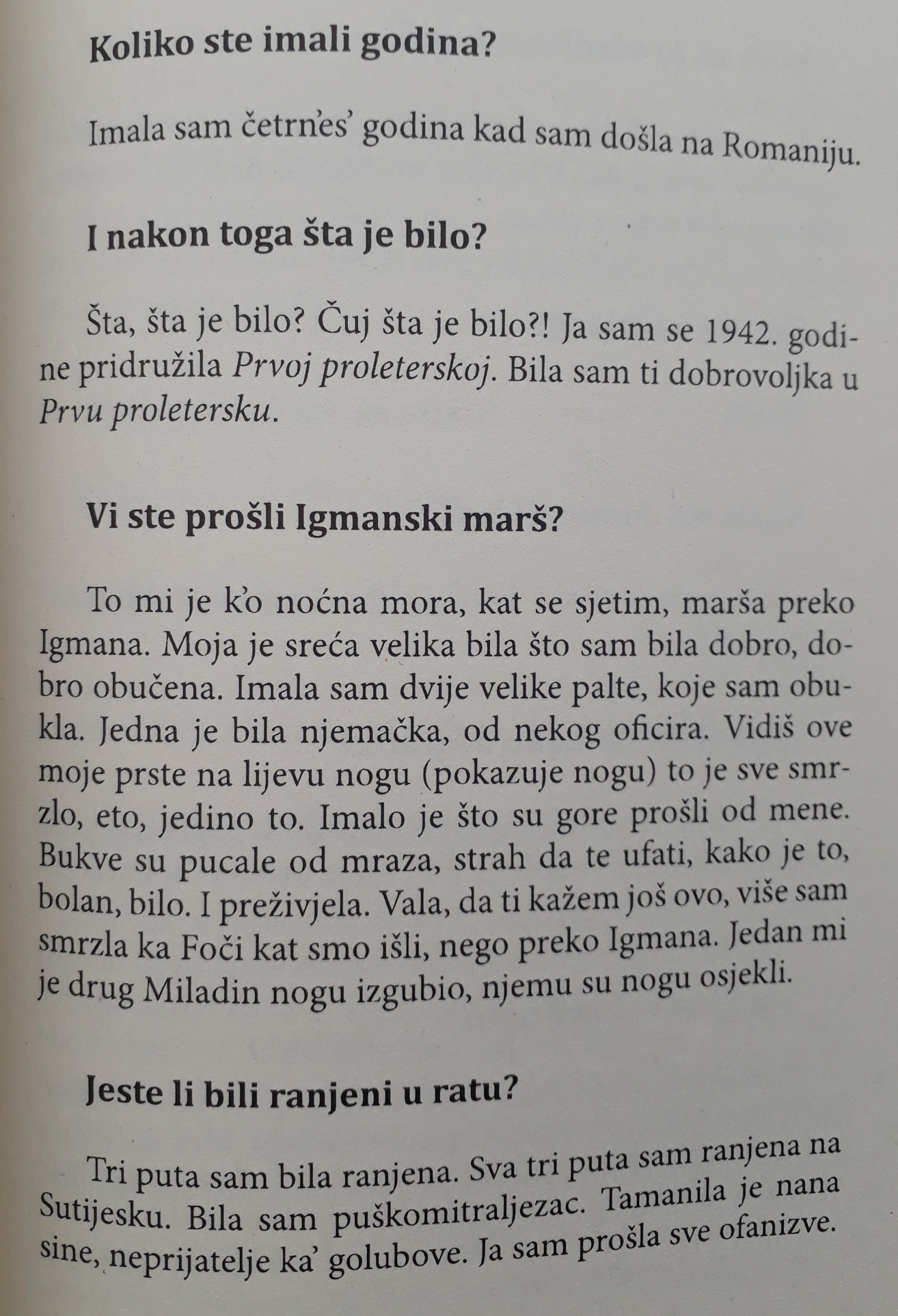 Koliko ste imali godina?

Imala sam četrn'es' godina kad sam došla na Romaniju.

I nakon toga šta je bilo?

Šta, šta je bilo? Čuj šta je bilo?! Ja sam se 1942. godine pridružila Prvoj proleterskoj. Bila sam ti dobrovoljka u Prvu proletersku.

Vi ste prošli Igmanski marš?

To mi je k'o noćna mora, kat se sjetim, marša preko Igmana. Moja je sreća velika bila što sam bila dobro, dobro obučena. Imala sam dvije velike palte, koje sam obukla. Jedna je bila njemačka, od nekog oficira. Vidiš ove moje prste na lijevu nogu (pokazuje nogu) to je sve smrzlo, eto, jedino to. Imalo je što su gore prošli od mene. Bukve su pucale od mraza, strah da te ufati, kako je to, bolan, bilo. I preživjela. Vala, da ti kažem još ovo, više sam smrzla ka Foči kat smo išli, nego preko Igmana. Jedan mi je drug Miladin nogu izgubio, njemu su nogu osjekli.

Jeste li bili ranjeni u ratu?

Tri puta sam bila ranjena. Sva tri puta sam ranjena na Sutijesku. Bila sam puškomitraljezac. Tamanila je nana sine, neprijatelje ka' golubove. Ja sam prošla sve ofanizve.